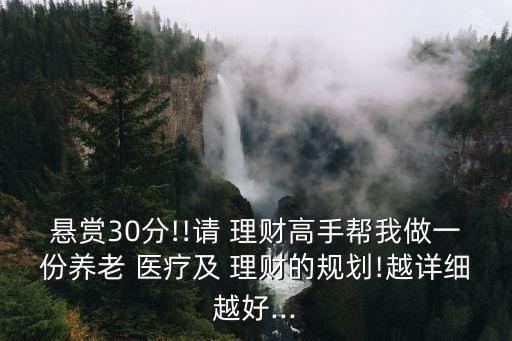 悬赏30分!!请 理财高手帮我做一份养老 医疗及 理财的规划!越详细越好...